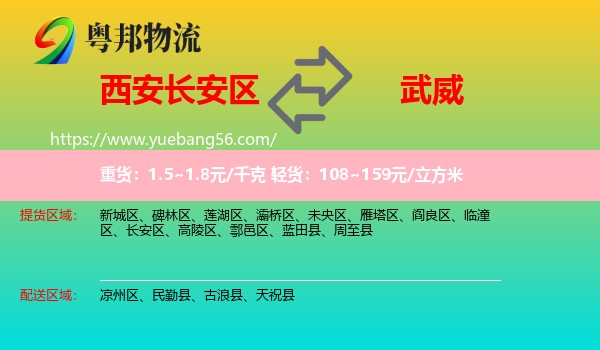 粤邦物流

西安长安区

武威

https://www.yuebang56.com/

重货：1.5~1.8元/千克 轻货：108~159元/立方米

提货区域：

新城区、碑林区、莲湖区、灞桥区、未央区、雁塔区、阎良区、临潼区、长安区、高陵区、鄠邑区、蓝田县、周至县

配送区域：

凉州区、民勤县、古浪县、天祝县